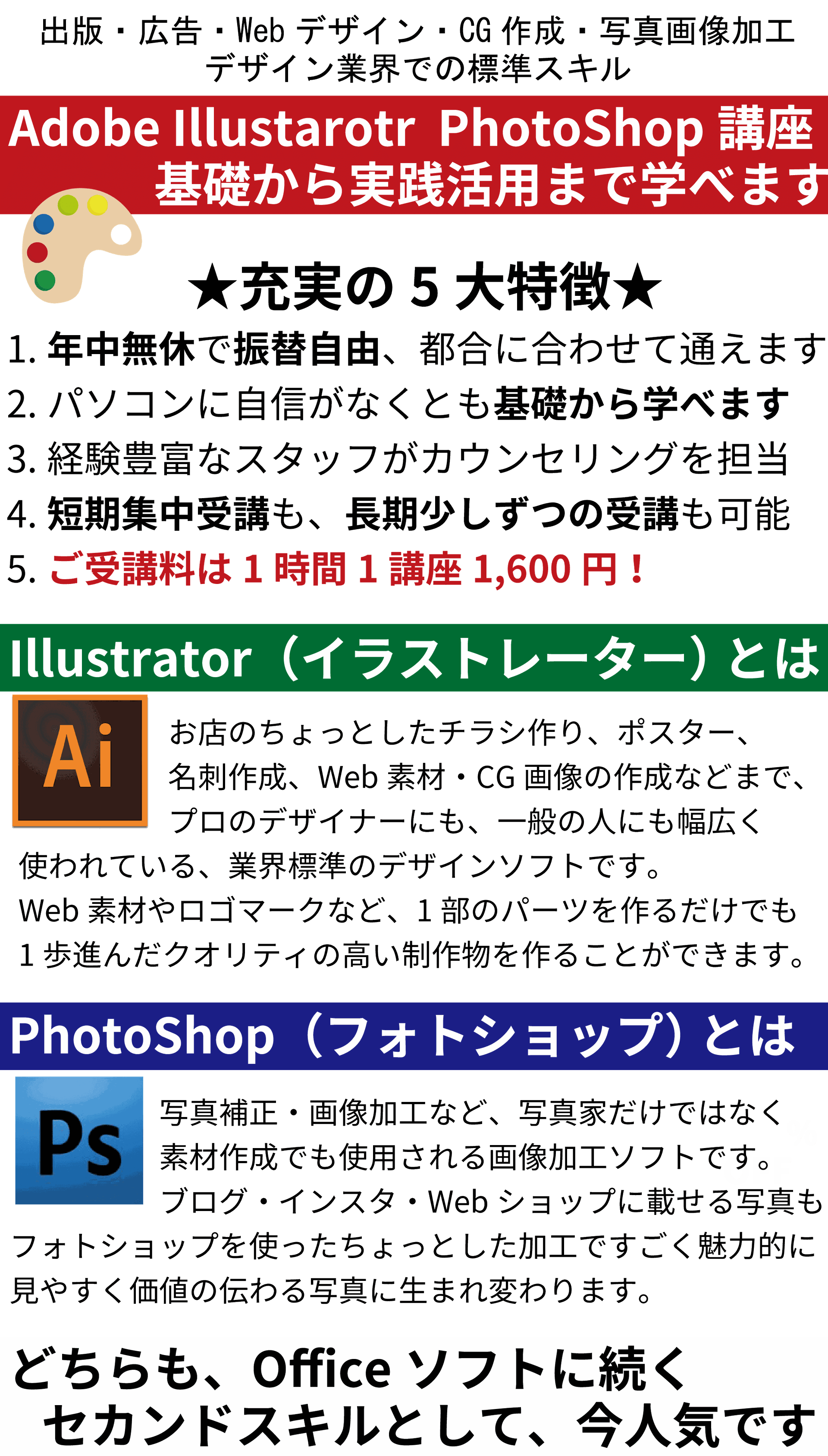 出版・広告・Web デザイン・CG 作成・写真画像加工
デザイン業界での標準スキル

Adobe Illustarotr PhotoShop 講座
基礎から実践活用まで学べます

★充実の 5 大特徴★
1. 年中無休で振替自由、都合に合わせて通えます
2. パソコンに自信がなくとも基礎から学べます
3. 経験豊富なスタッフがカウンセリングを担当
4. 短期集中受講も、長期少しずつの受講も可能
5. ご受講料は 1 時間 1 講座 1,600 円！

Illustrator（イラストレーター）とは

Ai

お店のちょっとしたチラシ作り、ポスター、名刺作成、Web 素材・CG 画像の作成などまで、プロのデザイナーにも、一般の人にも幅広く使われている、業界標準のデザインソフトです。
Web 素材やロゴマークなど、1 部のパーツを作るだけでも 1 歩進んだクオリティの高い制作物を作ることができます。

PhotoShop（フォトショップ）とは

Ps

写真補正・画像加工など、写真家だけではなく素材作成でも使用される画像加工ソフトです。
ブログ・インスタ・Web ショップに載せる写真もフォトショップを使ったちょっとした加工ですごく魅力的に見やすく価値の伝わる写真に生まれ変わります。

どちらも、Office ソフトに続く
セカンドスキルとして、今人気です